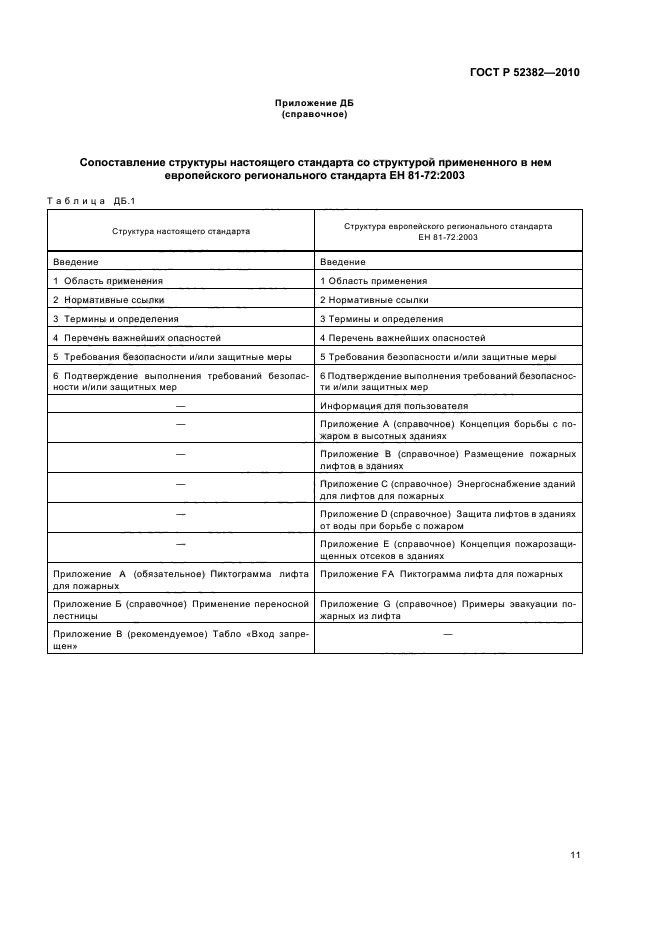 ГОСТ Р 52382—2010

Приложение ДБ
(справочное)

Сопоставление структуры настоящего стандарта со структурой примененного в нем европейского регионального стандарта ЕН 81-72:2003

Таблица ДБ.1

| Структура настоящего стандарта | Структура европейского регионального стандарта ЕН 81-72:2003 |
|---|---|
| Введение | Введение |
| 1 Область применения | 1 Область применения |
| 2 Нормативные ссылки | 2 Нормативные ссылки |
| 3 Термины и определения | 3 Термины и определения |
| 4 Перечень важнейших опасностей | 4 Перечень важнейших опасностей |
| 5 Требования безопасности и/или защитные меры | 5 Требования безопасности и/или защитные меры |
| 6 Подтверждение выполнения требований безопасности и/или защитных мер | 6 Подтверждение выполнения требований безопасности и/или защитных мер |
| — | Информация для пользователя |
| — | Приложение А (справочное) Концепция борьбы с пожаром в высотных зданиях |
| — | Приложение В (справочное) Размещение пожарных лифтов в зданиях |
| — | Приложение С (справочное) Энергоснабжение зданий для лифтов для пожарных |
| — | Приложение D (справочное) Защита лифтов в зданиях от воды при борьбе с пожаром |
| — | Приложение Е (справочное) Концепция пожарозащищенных отсеков в зданиях |
| Приложение А (обязательное) Пиктограмма лифта для пожарных | Приложение FA Пиктограмма лифта для пожарных |
| Приложение Б (справочное) Применение переносной лестницы | Приложение G (справочное) Примеры эвакуации пожарных из лифта |
| Приложение В (рекомендуемое) Табло «Вход запрещен» | — |

11